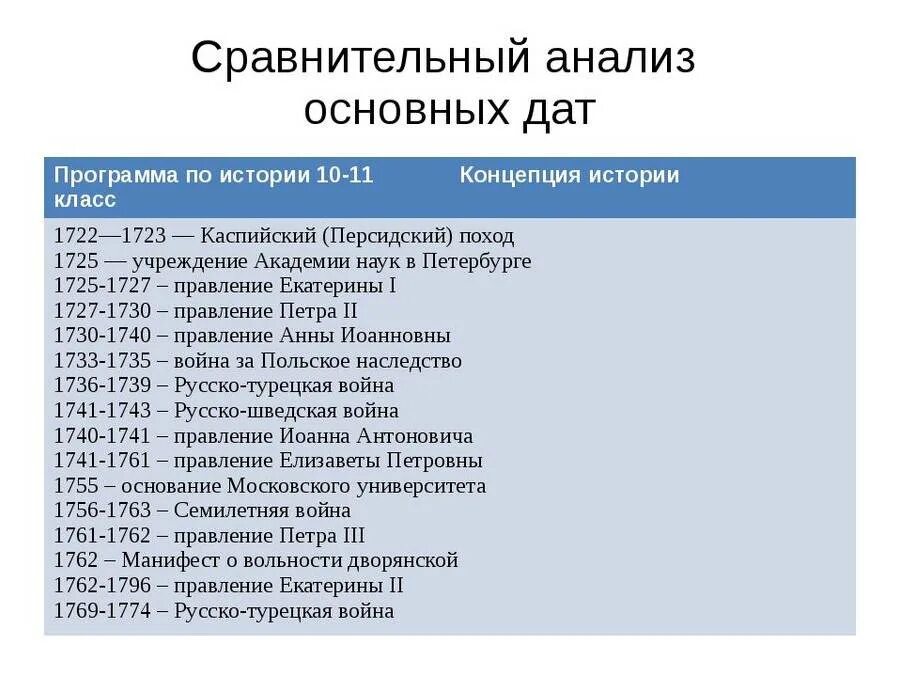 Сравнительный анализ основных дат

| Программа по истории 10-11 класс | Концепция истории |
|---|---|
| 1722—1723 — Каспийский (Персидский) поход<br>1725 — учреждение Академии наук в Петербурге<br>1725-1727 – правление Екатерины I<br>1727-1730 – правление Петра II<br>1730-1740 – правление Анны Иоанновны<br>1733-1735 – война за Польское наследство<br>1736-1739 – Русско-турецкая война<br>1741-1743 – Русско-шведская война<br>1740-1741 – правление Иоанна Антоновича<br>1741-1761 – правление Елизаветы Петровны<br>1755 – основание Московского университета<br>1756-1763 – Семилетняя война<br>1761-1762 – правление Петра III<br>1762 – Манифест о вольности дворянской<br>1762-1796 – правление Екатерины II<br>1769-1774 – Русско-турецкая война | |